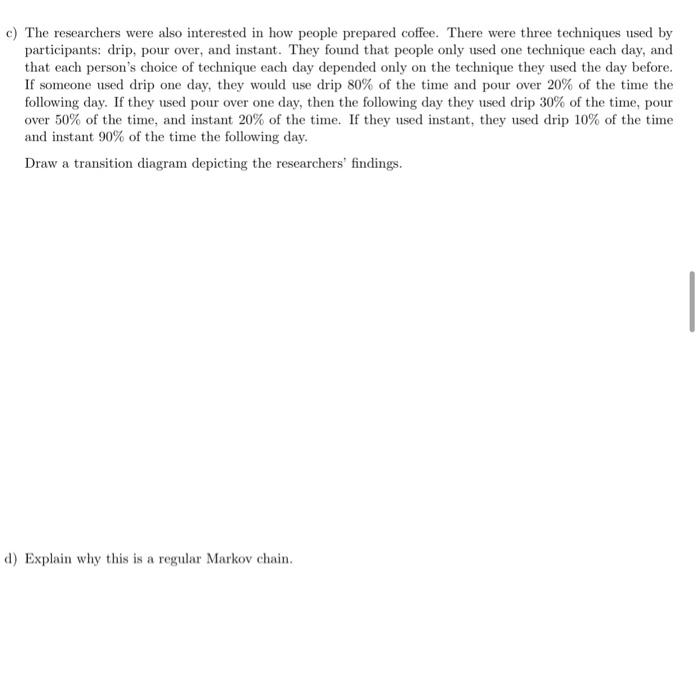 c) The researchers were also interested in how people prepared coffee. There were three techniques used by participants: drip, pour over, and instant. They found that people only used one technique each day, and that each person's choice of technique each day depended only on the technique they used the day before. If someone used drip one day, they would use drip 80% of the time and pour over 20% of the time the following day. If they used pour over one day, then the following day they used drip 30% of the time, pour over 50% of the time, and instant 20% of the time. If they used instant, they used drip 10% of the time and instant 90% of the time the following day.

Draw a transition diagram depicting the researchers' findings.

d) Explain why this is a regular Markov chain.